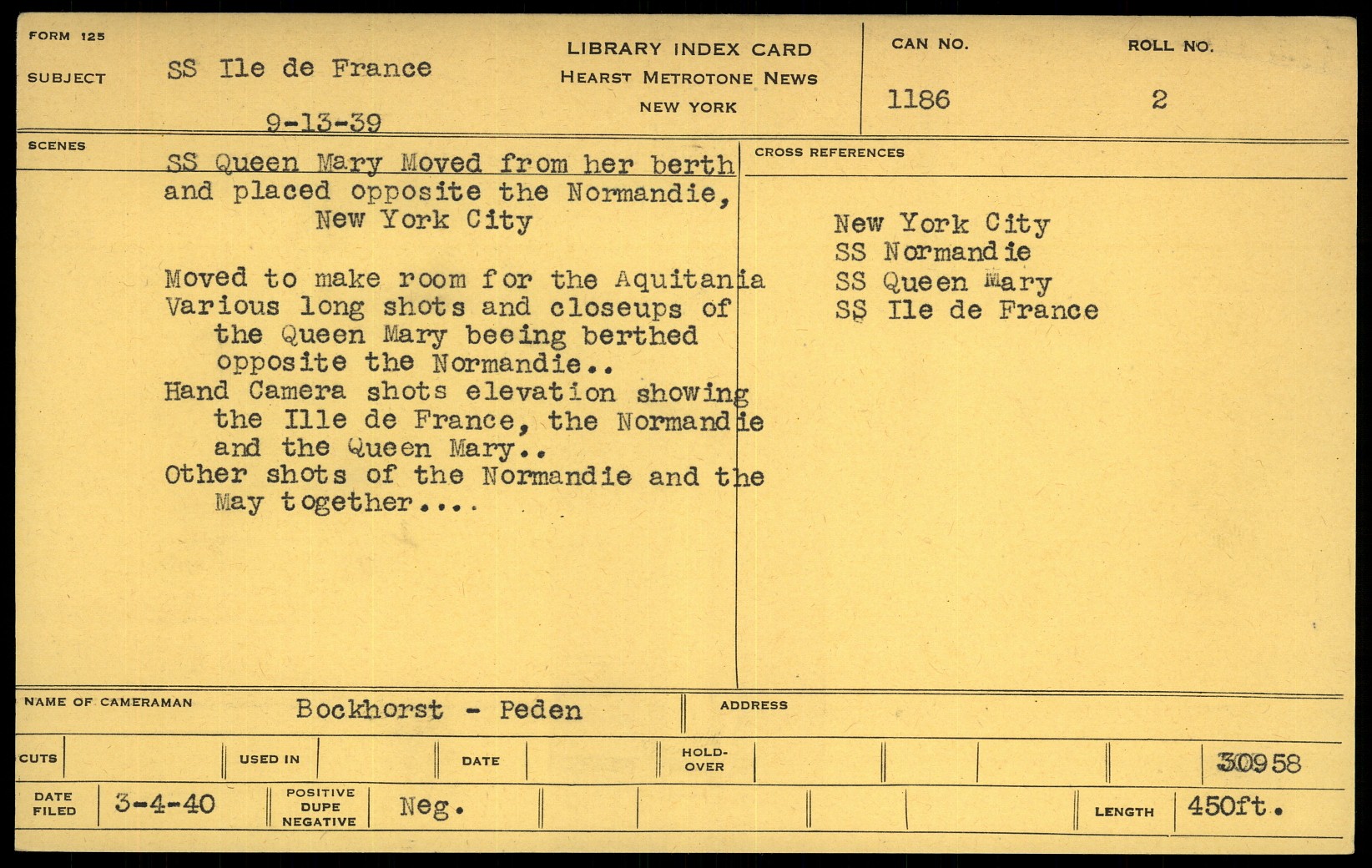 FORM 125

SUBJECT SS Ile de France

9-13-39

LIBRARY INDEX CARD
HEARST METROTONE NEWS
NEW YORK

CAN NO. 1186

ROLL NO. 2

SCENES

SS Queen Mary Moved from her berth and placed opposite the Normandie, New York City

Moved to make room for the Aquitania
Various long shots and closeups of the Queen Mary beeing berthed opposite the Normandie..
Hand Camera shots elevation showing the Ille de France, the Normandie and the Queen Mary..
Other shots of the Normandie and the May together....

CROSS REFERENCES

New York City
SS Normandie
SS Queen Mary
SS Ile de France

NAME OF CAMERAMAN Bockhorst - Peden

ADDRESS

CUTS

USED IN

DATE

HOLD-OVER

30958

DATE FILED 3-4-40

POSITIVE DUPE NEGATIVE Neg.

LENGTH 450ft.